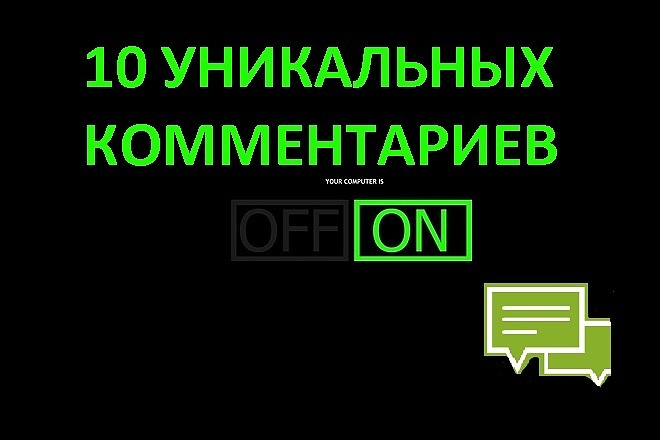 10 УНИКАЛЬНЫХ КОММЕНТАРИЕВ

YOUR COMPUTER IS

OFF ON